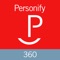 Personify

P

360